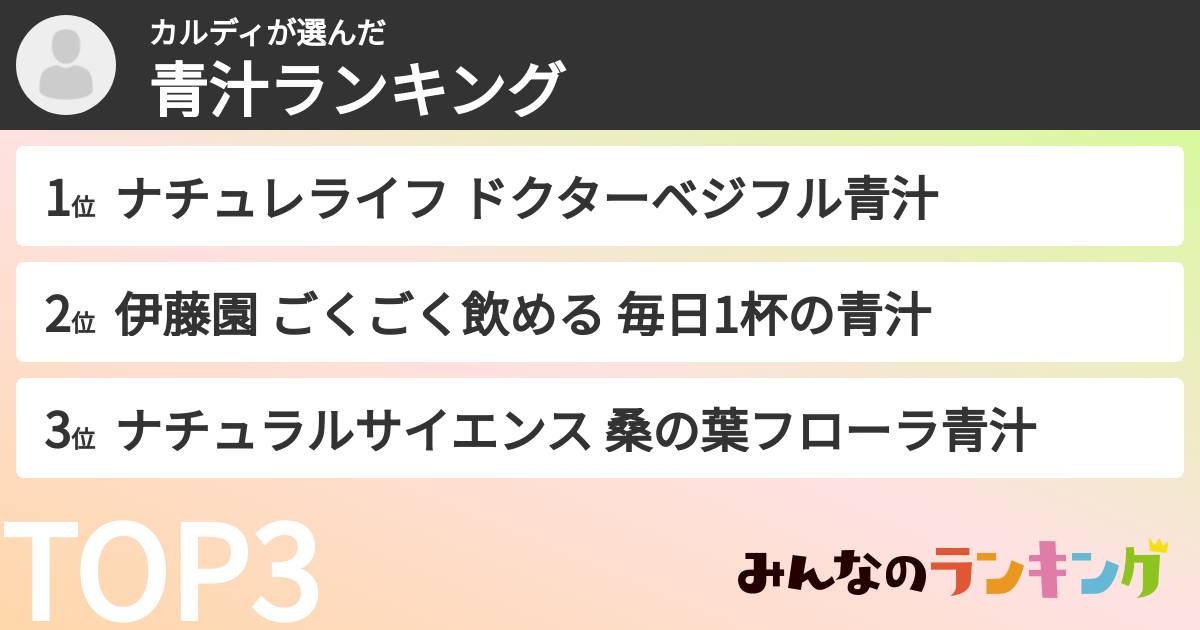 カルディが選んだ
青汁ランキング

1位 ナチュレライフ ドクターベジフル青汁

2位 伊藤園 ごくごく飲める 毎日1杯の青汁

3位 ナチュラルサイエンス 桑の葉フローラ青汁

TOP3

みんなのランキング